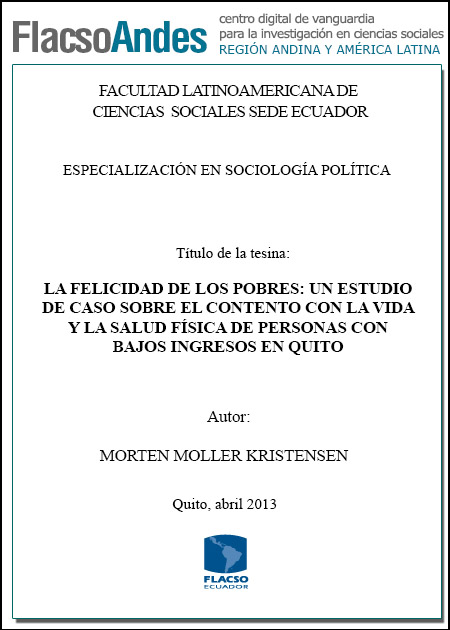 FlacsoAndes centro digital de vanguardia para la investigación en ciencias sociales REGIÓN ANDINA Y AMÉRICA LATINA

FACULTAD LATINOAMERICANA DE CIENCIAS SOCIALES SEDE ECUADOR

ESPECIALIZACIÓN EN SOCIOLOGÍA POLÍTICA

Título de la tesina:

LA FELICIDAD DE LOS POBRES: UN ESTUDIO DE CASO SOBRE EL CONTENTO CON LA VIDA Y LA SALUD FÍSICA DE PERSONAS CON BAJOS INGRESOS EN QUITO

Autor:

MORTEN MOLLER KRISTENSEN

Quito, abril 2013

FLACSO ECUADOR